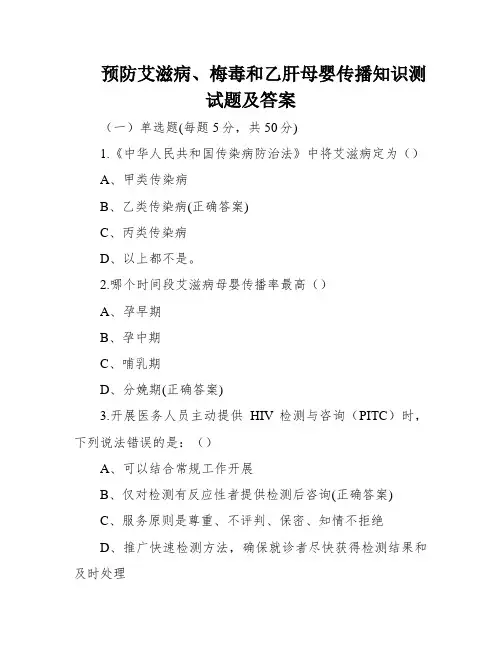 预防艾滋病、梅毒和乙肝母婴传播知识测试题及答案

（一）单选题(每题 5 分，共 50 分)

1.《中华人民共和国传染病防治法》中将艾滋病定为（）

A、甲类传染病

B、乙类传染病(正确答案)

C、丙类传染病

D、以上都不是。

2.哪个时间段艾滋病母婴传播率最高（）

A、孕早期

B、孕中期

C、哺乳期

D、分娩期(正确答案)

3.开展医务人员主动提供 HIV 检测与咨询（PITC）时，下列说法错误的是：（）

A、可以结合常规工作开展

B、仅对检测有反应性者提供检测后咨询(正确答案)

C、服务原则是尊重、不评判、保密、知情不拒绝

D、推广快速检测方法，确保就诊者尽快获得检测结果和及时处理